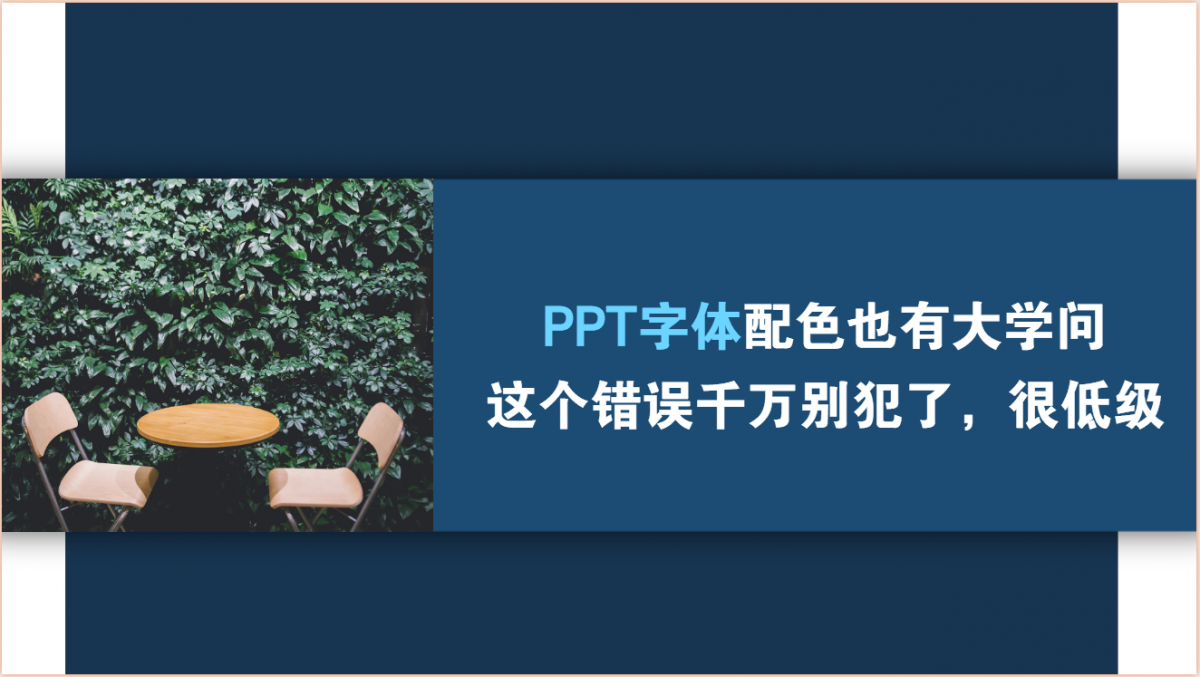 PPT字体配色也有大学问
这个错误千万别犯了，很低级